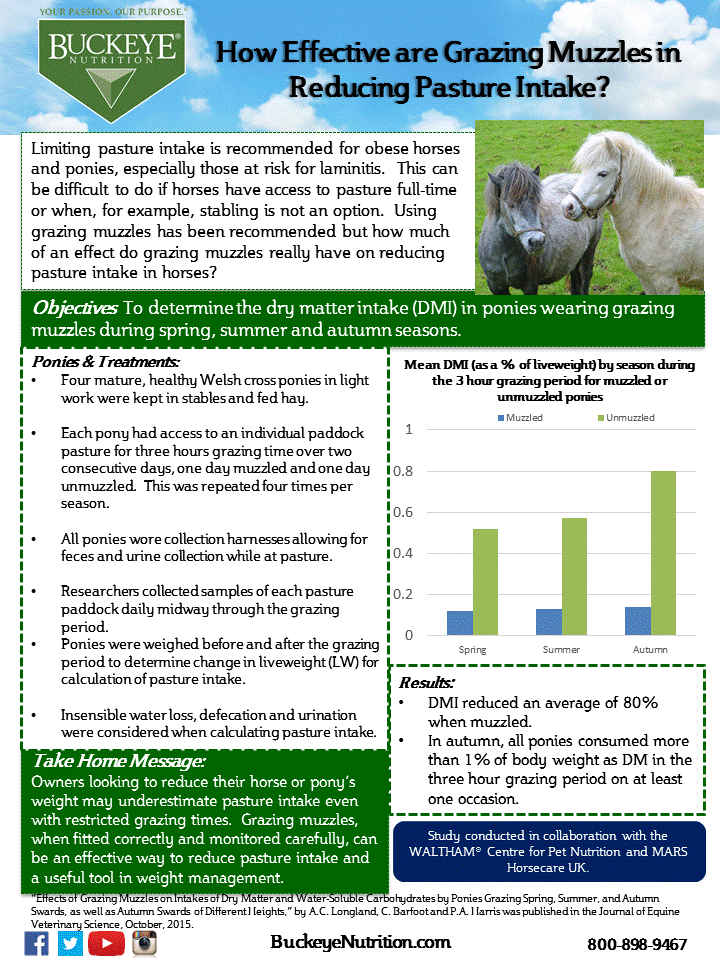 YOUR PASSION. OUR PURPOSE.

BUCKEYE NUTRITION

How Effective are Grazing Muzzles in Reducing Pasture Intake?

Limiting pasture intake is recommended for obese horses and ponies, especially those at risk for laminitis. This can be difficult to do if horses have access to pasture full-time or when, for example, stabling is not an option. Using grazing muzzles has been recommended but how much of an effect do grazing muzzles really have on reducing pasture intake in horses?

Objectives: To determine the dry matter intake (DMI) in ponies wearing grazing muzzles during spring, summer and autumn seasons.

Ponies & Treatments:

• Four mature, healthy Welsh cross ponies in light work were kept in stables and fed hay.

• Each pony had access to an individual paddock pasture for three hours grazing time over two consecutive days, one day muzzled and one day unmuzzled. This was repeated four times per season.

• All ponies wore collection harnesses allowing for feces and urine collection while at pasture.

• Researchers collected samples of each pasture paddock daily midway through the grazing period.

• Ponies were weighed before and after the grazing period to determine change in liveweight (LW) for calculation of pasture intake.

• Insensible water loss, defecation and urination were considered when calculating pasture intake.

Mean DMI (as a % of liveweight) by season during the 3 hour grazing period for muzzled or unmuzzled ponies

Muzzled Unmuzzled

1
0.8
0.6
0.4
0.2
0

Spring Summer Autumn

Results:

• DMI reduced an average of 80% when muzzled.

• In autumn, all ponies consumed more than 1% of body weight as DM in the three hour grazing period on at least one occasion.

Take Home Message:

Owners looking to reduce their horse or pony's weight may underestimate pasture intake even with restricted grazing times. Grazing muzzles, when fitted correctly and monitored carefully, can be an effective way to reduce pasture intake and a useful tool in weight management.

Study conducted in collaboration with the WALTHAM® Centre for Pet Nutrition and MARS Horsecare UK.

"Effects of Grazing Muzzles on Intakes of Dry Matter and Water-Soluble Carbohydrates by Ponies Grazing Spring, Summer, and Autumn Swards, as well as Autumn Swards of Different Heights," by A.C. Longland, C. Barfoot and P.A. Harris was published in the Journal of Equine Veterinary Science, October, 2015.

BuckeyeNutrition.com

800-898-9467